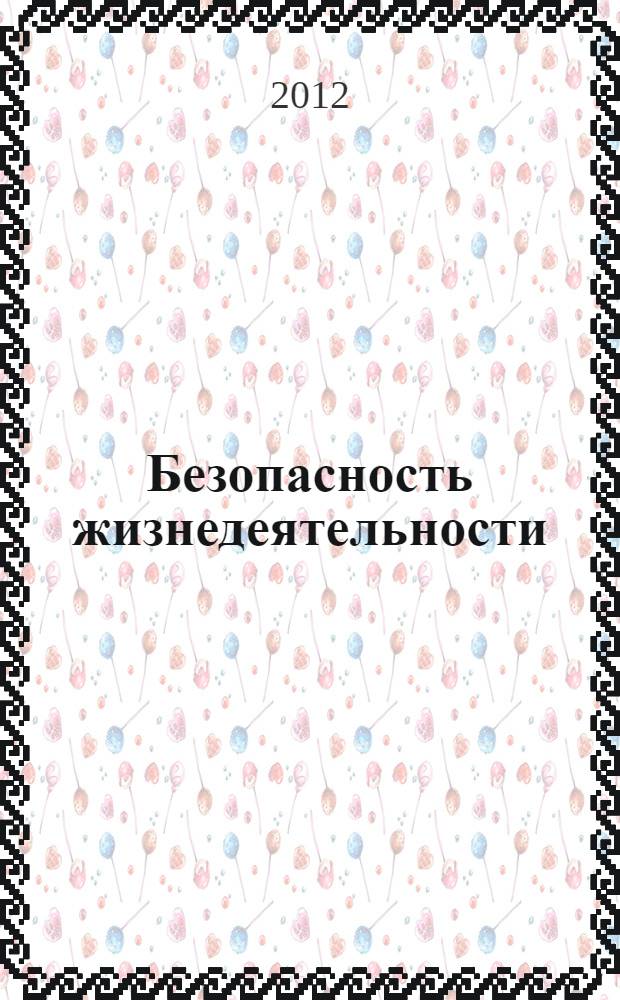 2012

Безопасность жизнедеятельности